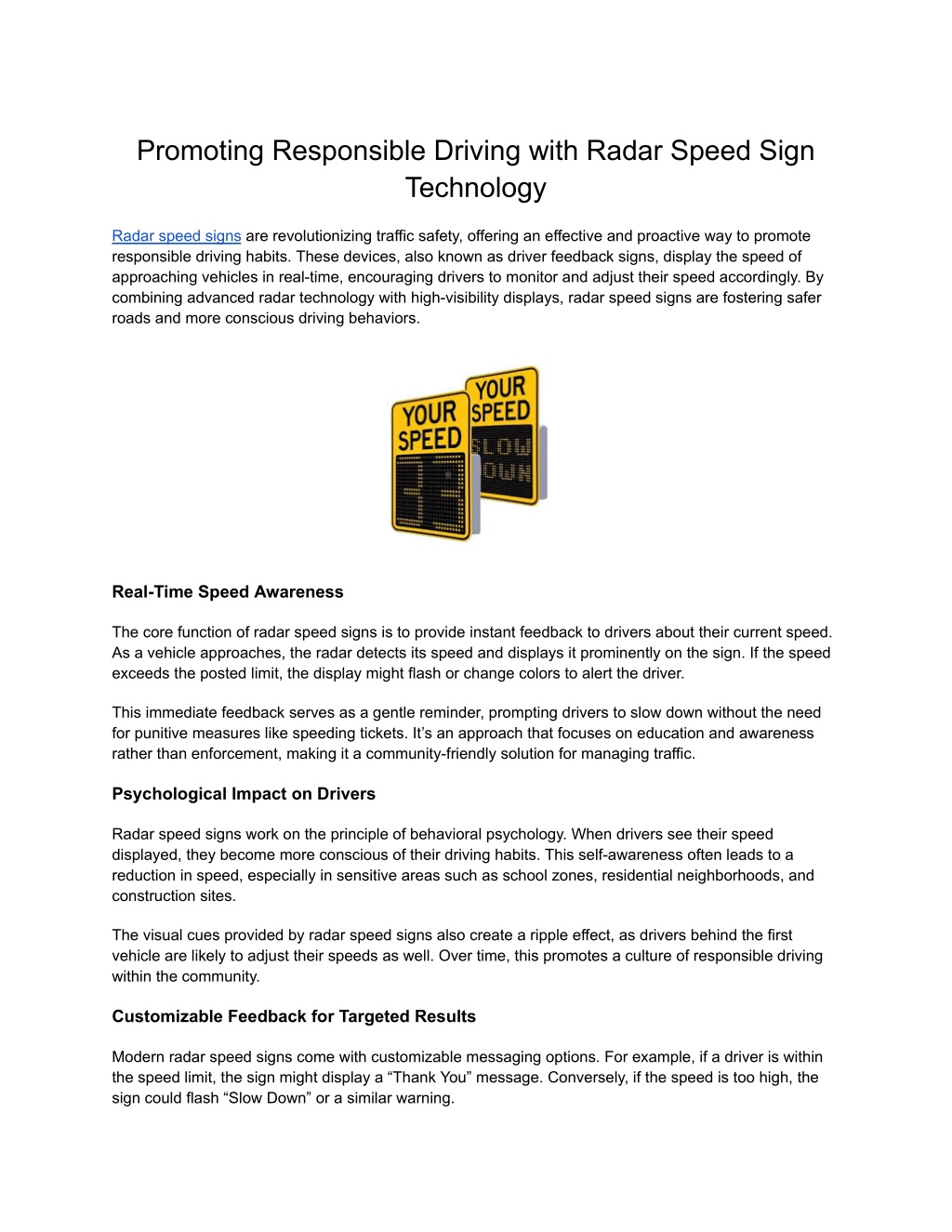 Promoting Responsible Driving with Radar Speed Sign Technology

Radar speed signs are revolutionizing traffic safety, offering an effective and proactive way to promote responsible driving habits. These devices, also known as driver feedback signs, display the speed of approaching vehicles in real-time, encouraging drivers to monitor and adjust their speed accordingly. By combining advanced radar technology with high-visibility displays, radar speed signs are fostering safer roads and more conscious driving behaviors.

YOUR SPEED

YOUR SPEED
SLOW
DOWN

Real-Time Speed Awareness

The core function of radar speed signs is to provide instant feedback to drivers about their current speed. As a vehicle approaches, the radar detects its speed and displays it prominently on the sign. If the speed exceeds the posted limit, the display might flash or change colors to alert the driver.

This immediate feedback serves as a gentle reminder, prompting drivers to slow down without the need for punitive measures like speeding tickets. It's an approach that focuses on education and awareness rather than enforcement, making it a community-friendly solution for managing traffic.

Psychological Impact on Drivers

Radar speed signs work on the principle of behavioral psychology. When drivers see their speed displayed, they become more conscious of their driving habits. This self-awareness often leads to a reduction in speed, especially in sensitive areas such as school zones, residential neighborhoods, and construction sites.

The visual cues provided by radar speed signs also create a ripple effect, as drivers behind the first vehicle are likely to adjust their speeds as well. Over time, this promotes a culture of responsible driving within the community.

Customizable Feedback for Targeted Results

Modern radar speed signs come with customizable messaging options. For example, if a driver is within the speed limit, the sign might display a "Thank You" message. Conversely, if the speed is too high, the sign could flash "Slow Down" or a similar warning.